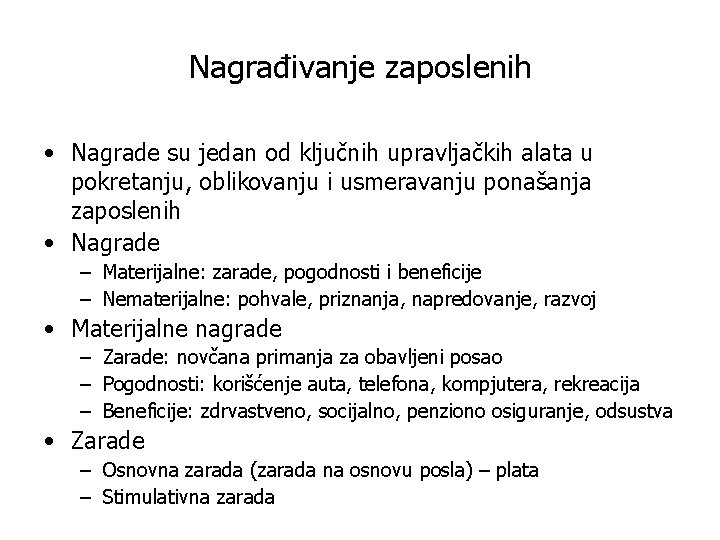 Nagrađivanje zaposlenih

• Nagrade su jedan od ključnih upravljačkih alata u pokretanju, oblikovanju i usmeravanju ponašanja zaposlenih
• Nagrade
– Materijalne: zarade, pogodnosti i beneficije
– Nematerijalne: pohvale, priznanja, napredovanje, razvoj
• Materijalne nagrade
– Zarade: novčana primanja za obavljeni posao
– Pogodnosti: korišćenje auta, telefona, kompjutera, rekreacija
– Beneficije: zdrvastveno, socijalno, penziono osiguranje, odsustva
• Zarade
– Osnovna zarada (zarada na osnovu posla) – plata
– Stimulativna zarada